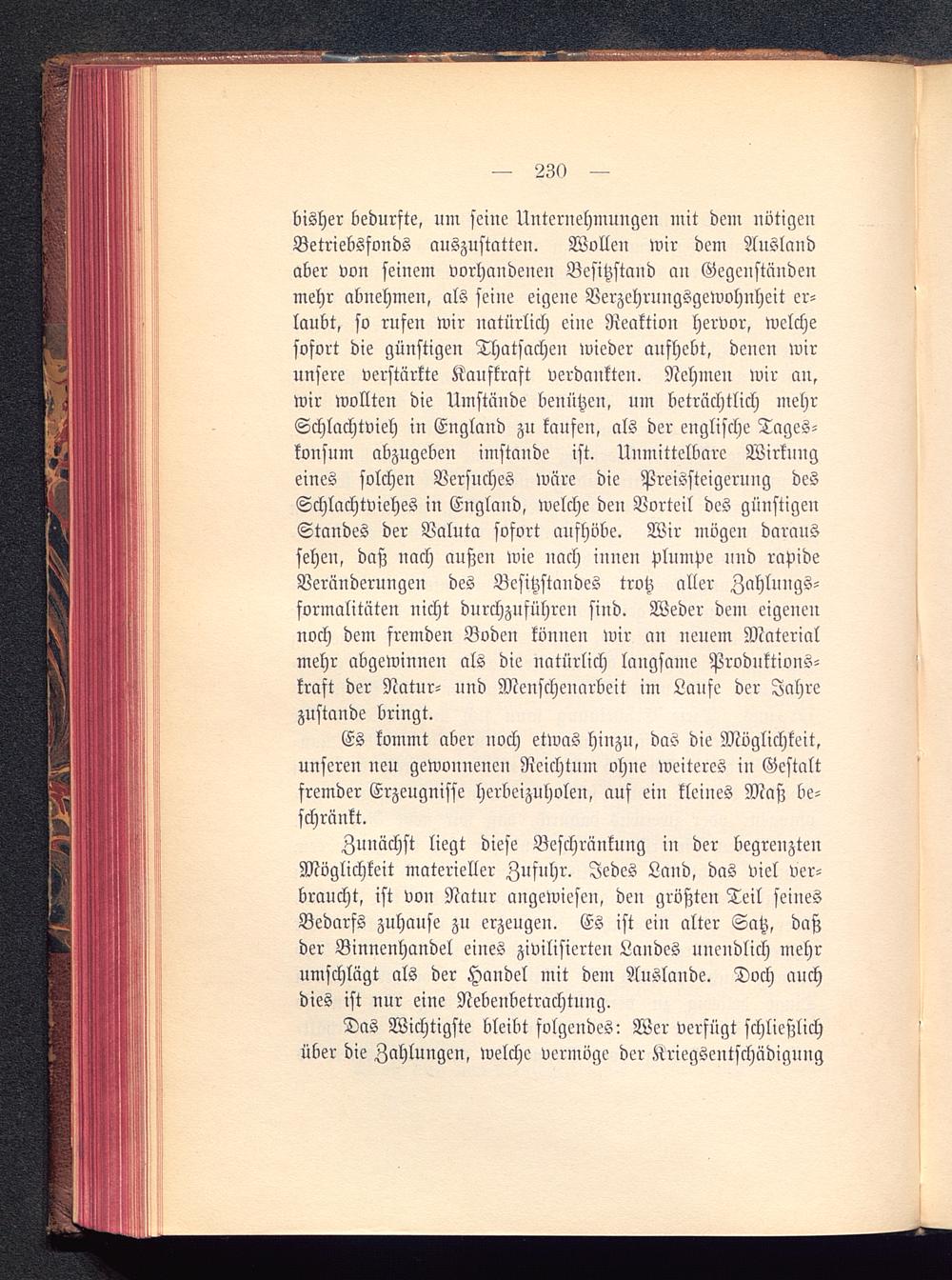 — 230 —

bisher bedurfte, um seine Unternehmungen mit dem nötigen Betriebsfonds auszustatten. Wollen wir dem Ausland aber von seinem vorhandenen Besitzstand an Gegenständen mehr abnehmen, als seine eigene Verzehrungsgewohnheit erlaubt, so rufen wir natürlich eine Reaktion hervor, welche sofort die günstigen Thatsachen wieder aufhebt, denen wir unsere verstärkte Kaufkraft verdankten. Nehmen wir an, wir wollten die Umstände benützen, um beträchtlich mehr Schlachtvieh in England zu kaufen, als der englische Tageskonsum abzugeben imstande ist. Unmittelbare Wirkung eines solchen Versuches wäre die Preissteigerung des Schlachtviehes in England, welche den Vorteil des günstigen Standes der Valuta sofort aufhöbe. Wir mögen daraus sehen, daß nach außen wie nach innen plumpe und rapide Veränderungen des Besitzstandes trotz aller Zahlungsformalitäten nicht durchzuführen sind. Weder dem eigenen noch dem fremden Boden können wir an neuem Material mehr abgewinnen als die natürlich langsame Produktionskraft der Natur- und Menschenarbeit im Laufe der Jahre zustande bringt.

Es kommt aber noch etwas hinzu, das die Möglichkeit, unseren neu gewonnenen Reichtum ohne weiteres in Gestalt fremder Erzeugnisse herbeizuholen, auf ein kleines Maß beschränkt.

Zunächst liegt diese Beschränkung in der begrenzten Möglichkeit materieller Zufuhr. Jedes Land, das viel verbraucht, ist von Natur angewiesen, den größten Teil seines Bedarfs zuhause zu erzeugen. Es ist ein alter Satz, daß der Binnenhandel eines zivilisierten Landes unendlich mehr umschlägt als der Handel mit dem Auslande. Doch auch dies ist nur eine Nebenbetrachtung.

Das Wichtigste bleibt folgendes: Wer verfügt schließlich über die Zahlungen, welche vermöge der Kriegsentschädigung